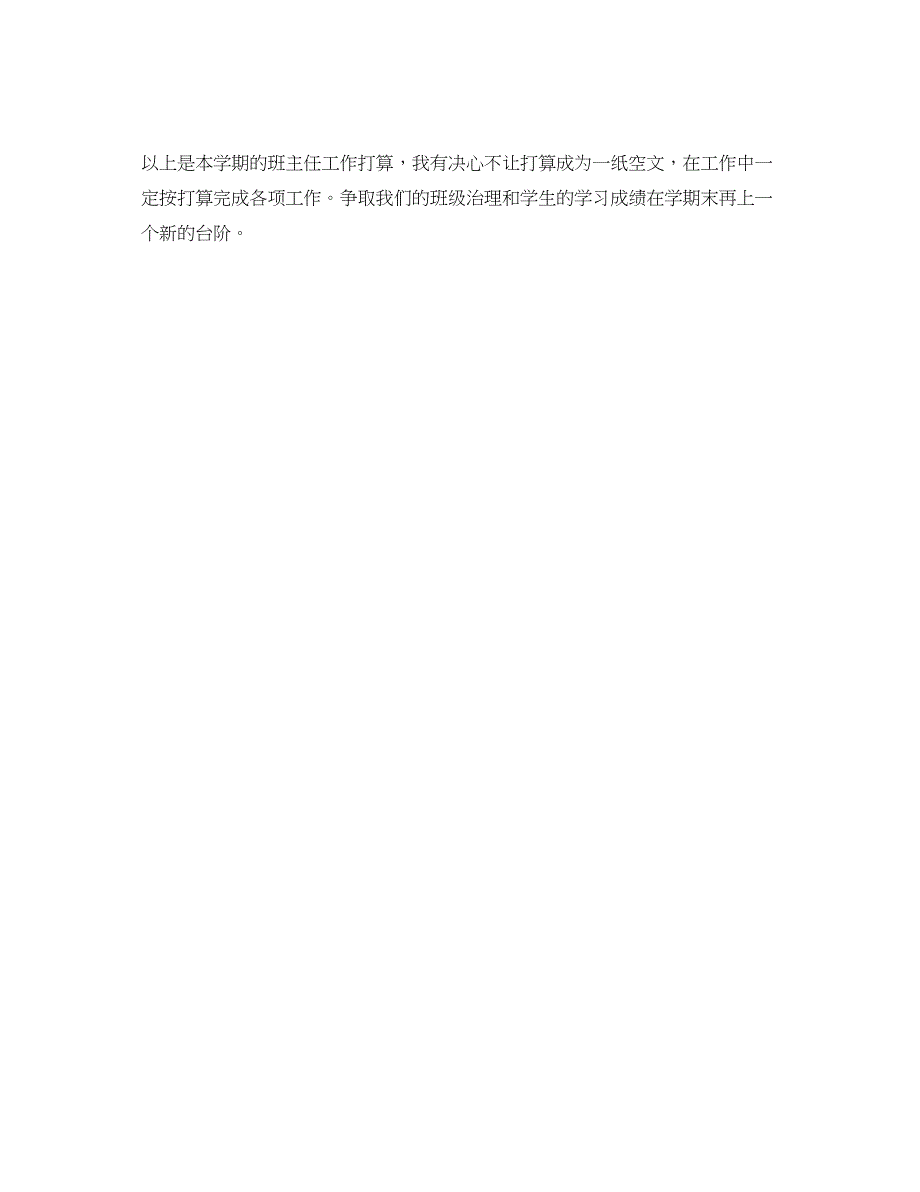 以上是本学期的班主任工作打算，我有决心不让打算成为一纸空文，在工作中一定按打算完成各项工作。争取我们的班级治理和学生的学习成绩在学期末再上一个新的台阶。